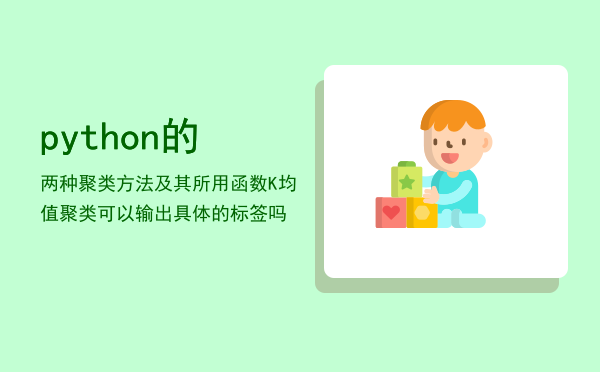 python的

两种聚类方法及其所用函数K均值聚类可以输出具体的标签吗